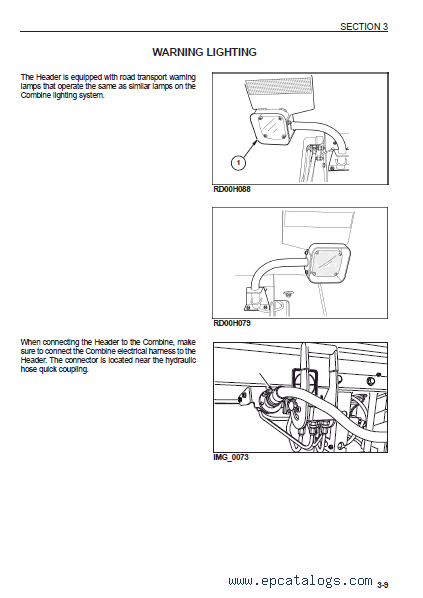 SECTION 3

WARNING LIGHTING

The Header is equipped with road transport warning lamps that operate the same as similar lamps on the Combine lighting system.

1

RD00H088

RD00H079

When connecting the Header to the Combine, make sure to connect the Combine electrical harness to the Header. The connector is located near the hydraulic hose quick coupling.

IMG_0073

www.epcatalogs.com 3-9